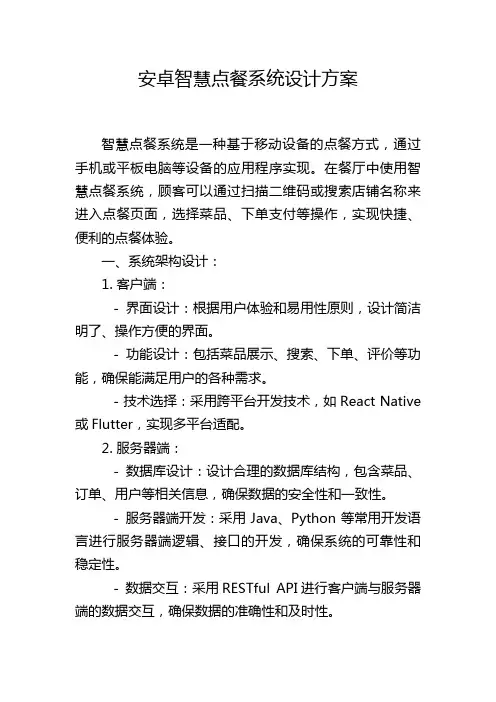 安卓智慧点餐系统设计方案

智慧点餐系统是一种基于移动设备的点餐方式，通过手机或平板电脑等设备的应用程序实现。在餐厅中使用智慧点餐系统，顾客可以通过扫描二维码或搜索店铺名称来进入点餐页面，选择菜品、下单支付等操作，实现快捷、便利的点餐体验。

一、系统架构设计：

1. 客户端：

- 界面设计：根据用户体验和易用性原则，设计简洁明了、操作方便的界面。

- 功能设计：包括菜品展示、搜索、下单、评价等功能，确保能满足用户的各种需求。

- 技术选择：采用跨平台开发技术，如 React Native 或 Flutter，实现多平台适配。

2. 服务器端：

- 数据库设计：设计合理的数据库结构，包含菜品、订单、用户等相关信息，确保数据的安全性和一致性。

- 服务器端开发：采用 Java、Python 等常用开发语言进行服务器端逻辑、接口的开发，确保系统的可靠性和稳定性。

- 数据交互：采用 RESTful API 进行客户端与服务器端的数据交互，确保数据的准确性和及时性。